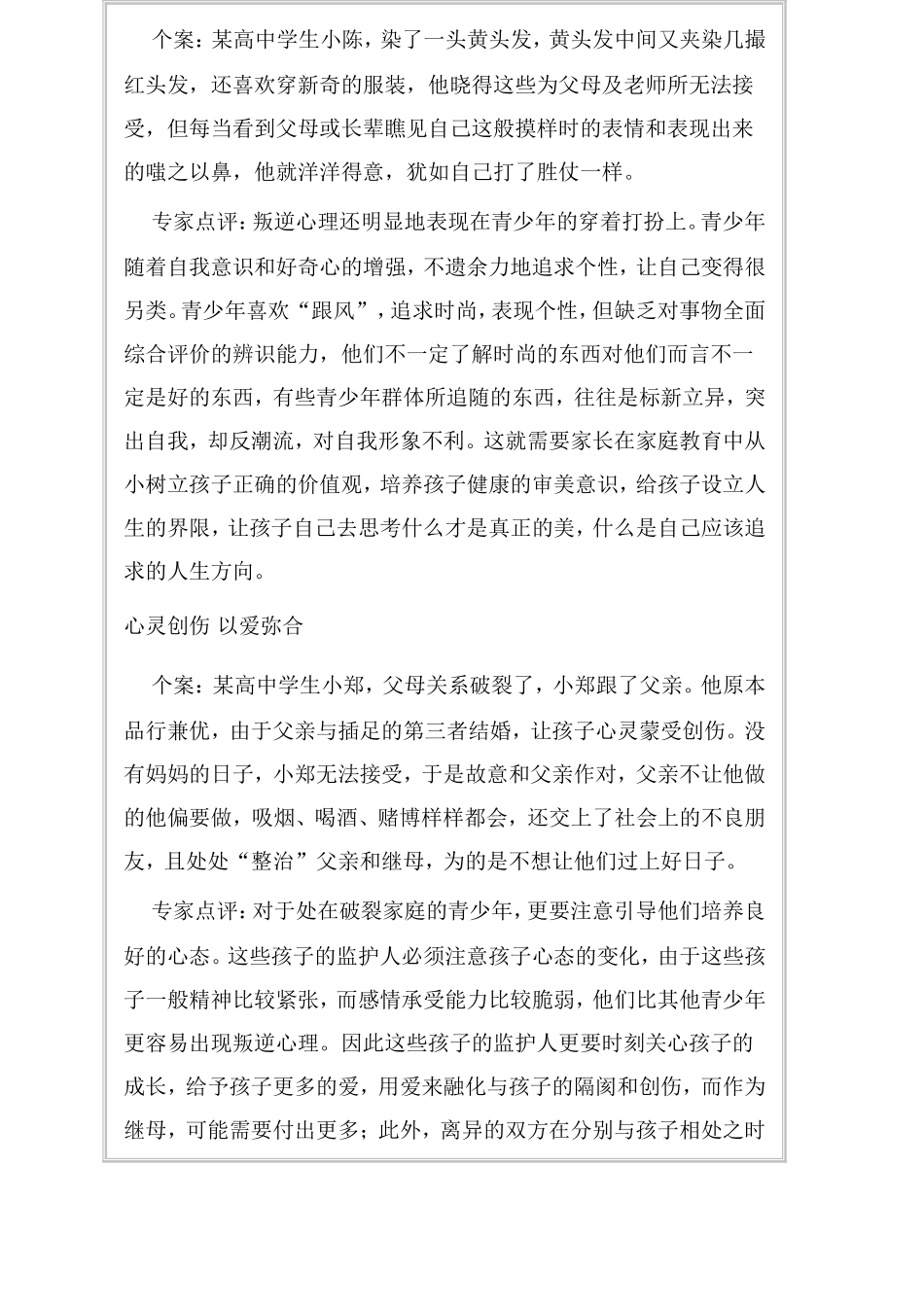 个案：某高中学生小陈，染了一头黄头发，黄头发中间又夹染几撮红头发，还喜欢穿新奇的服装，他晓得这些为父母及老师所无法接受，但每当看到父母或长辈瞧见自己这般摸样时的表情和表现出来的嗤之以鼻，他就洋洋得意，犹如自己打了胜仗一样。

专家点评：叛逆心理还明显地表现在青少年的穿着打扮上。青少年随着自我意识和好奇心的增强，不遗余力地追求个性，让自己变得很另类。青少年喜欢“跟风”，追求时尚，表现个性，但缺乏对事物全面综合评价的辨识能力，他们不一定了解时尚的东西对他们而言不一定是好的东西，有些青少年群体所追随的东西，往往是标新立异，突出自我，却反潮流，对自我形象不利。这就需要家长在家庭教育中从小树立孩子正确的价值观，培养孩子健康的审美意识，给孩子设立人生的界限，让孩子自己去思考什么才是真正的美，什么是自己应该追求的人生方向。

心灵创伤 以爱弥合

个案：某高中学生小郑，父母关系破裂了，小郑跟了父亲。他原本品行兼优，由于父亲与插足的第三者结婚，让孩子心灵蒙受创伤。没有妈妈的日子，小郑无法接受，于是故意和父亲作对，父亲不让他做的他偏要做，吸烟、喝酒、赌博样样都会，还交上了社会上的不良朋友，且处处“整治”父亲和继母，为的是不想让他们过上好日子。

专家点评：对于处在破裂家庭的青少年，更要注意引导他们培养良好的心态。这些孩子的监护人必须注意孩子心态的变化，由于这些孩子一般精神比较紧张，而感情承受能力比较脆弱，他们比其他青少年更容易出现叛逆心理。因此这些孩子的监护人更要时刻关心孩子的成长，给予孩子更多的爱，用爱来融化与孩子的隔阂和创伤，而作为继母，可能需要付出更多；此外，离异的双方在分别与孩子相处之时